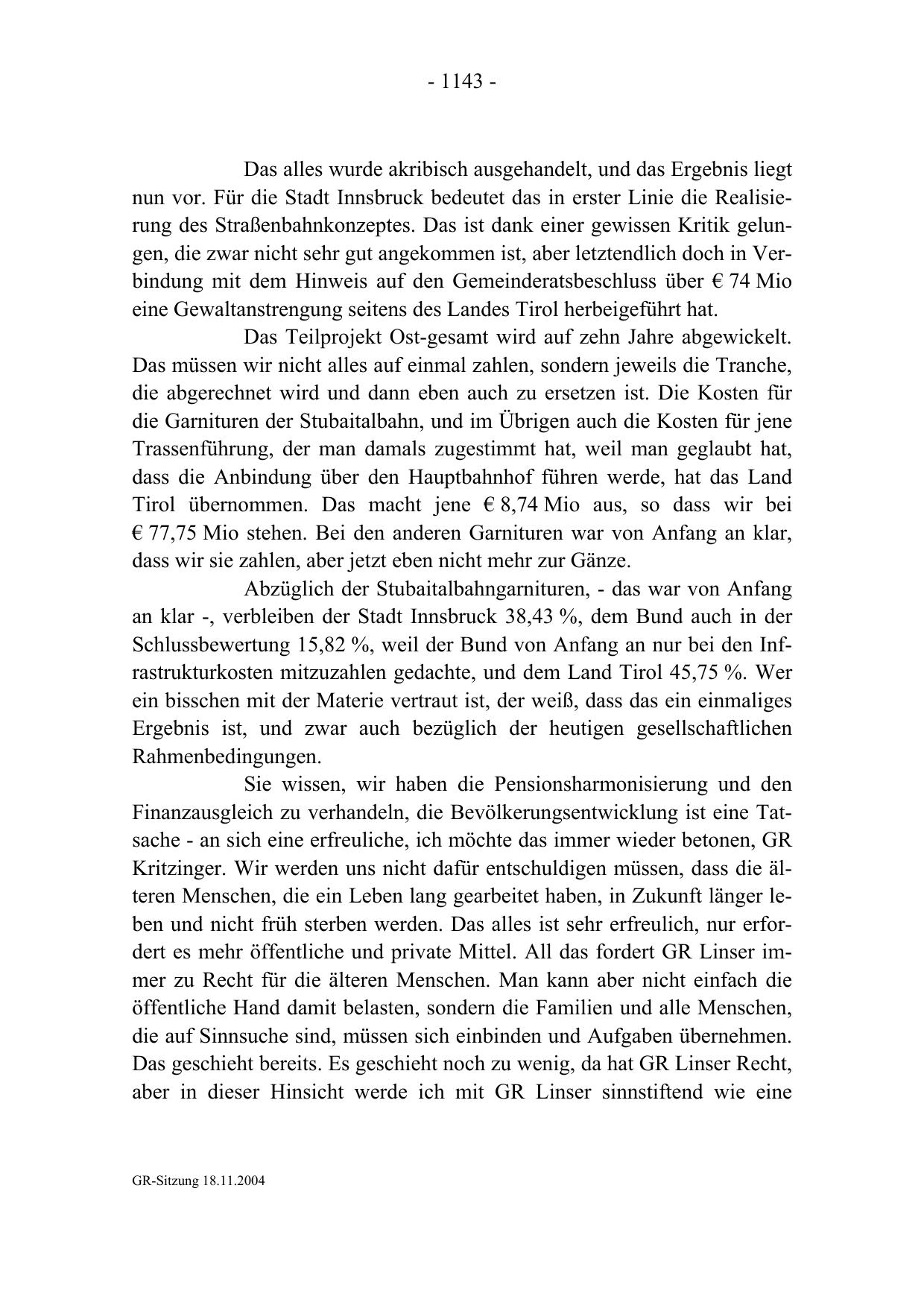 - 1143 -

Das alles wurde akribisch ausgehandelt, und das Ergebnis liegt nun vor. Für die Stadt Innsbruck bedeutet das in erster Linie die Realisierung des Straßenbahnkonzeptes. Das ist dank einer gewissen Kritik gelungen, die zwar nicht sehr gut angekommen ist, aber letztendlich doch in Verbindung mit dem Hinweis auf den Gemeinderatsbeschluss über € 74 Mio eine Gewaltanstrengung seitens des Landes Tirol herbeigeführt hat.

Das Teilprojekt Ost-gesamt wird auf zehn Jahre abgewickelt. Das müssen wir nicht alles auf einmal zahlen, sondern jeweils die Tranche, die abgerechnet wird und dann eben auch zu ersetzen ist. Die Kosten für die Garnituren der Stubaitalbahn, und im Übrigen auch die Kosten für jene Trassenführung, der man damals zugestimmt hat, weil man geglaubt hat, dass die Anbindung über den Hauptbahnhof führen werde, hat das Land Tirol übernommen. Das macht jene € 8,74 Mio aus, so dass wir bei € 77,75 Mio stehen. Bei den anderen Garnituren war von Anfang an klar, dass wir sie zahlen, aber jetzt eben nicht mehr zur Gänze.

Abzüglich der Stubaitalbahngarnituren, - das war von Anfang an klar -, verbleiben der Stadt Innsbruck 38,43 %, dem Bund auch in der Schlussbewertung 15,82 %, weil der Bund von Anfang an nur bei den Infrastrukturkosten mitzuzahlen gedachte, und dem Land Tirol 45,75 %. Wer ein bisschen mit der Materie vertraut ist, der weiß, dass das ein einmaliges Ergebnis ist, und zwar auch bezüglich der heutigen gesellschaftlichen Rahmenbedingungen.

Sie wissen, wir haben die Pensionsharmonisierung und den Finanzausgleich zu verhandeln, die Bevölkerungsentwicklung ist eine Tatsache - an sich eine erfreuliche, ich möchte das immer wieder betonen, GR Kritzinger. Wir werden uns nicht dafür entschuldigen müssen, dass die älteren Menschen, die ein Leben lang gearbeitet haben, in Zukunft länger leben und nicht früh sterben werden. Das alles ist sehr erfreulich, nur erfordert es mehr öffentliche und private Mittel. All das fordert GR Linser immer zu Recht für die älteren Menschen. Man kann aber nicht einfach die öffentliche Hand damit belasten, sondern die Familien und alle Menschen, die auf Sinnsuche sind, müssen sich einbinden und Aufgaben übernehmen. Das geschieht bereits. Es geschieht noch zu wenig, da hat GR Linser Recht, aber in dieser Hinsicht werde ich mit GR Linser sinnstiftend wie eine

GR-Sitzung 18.11.2004